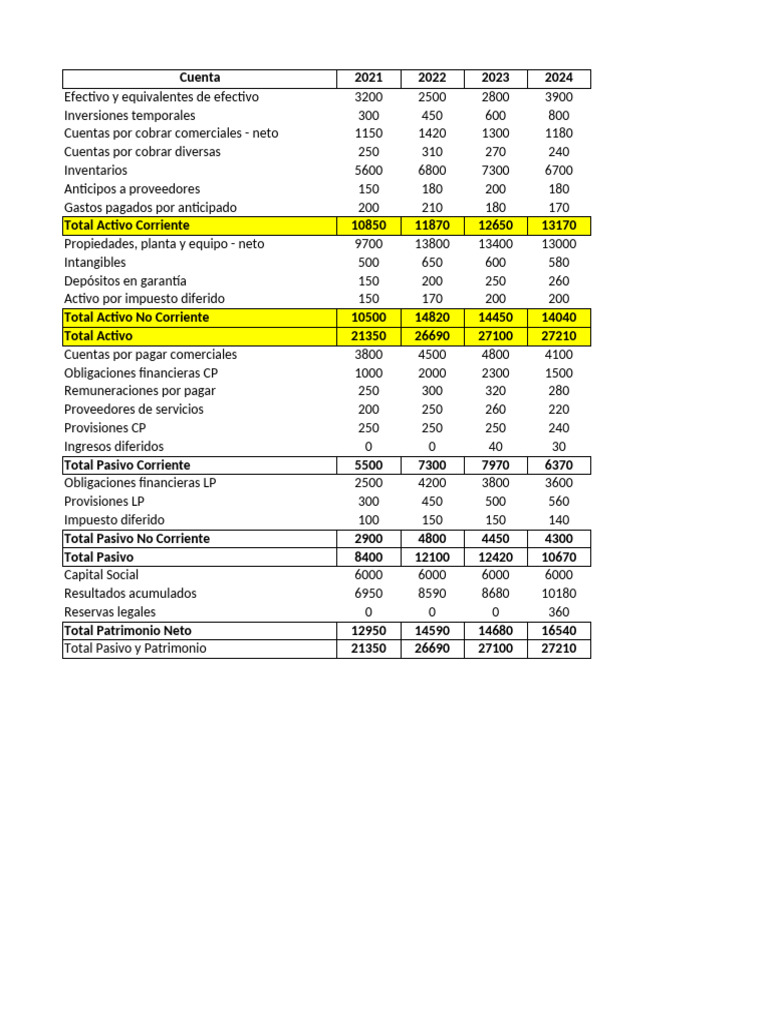 | Cuenta | 2021 | 2022 | 2023 | 2024 |
|---|---|---|---|---|
| Efectivo y equivalentes de efectivo | 3200 | 2500 | 2800 | 3900 |
| Inversiones temporales | 300 | 450 | 600 | 800 |
| Cuentas por cobrar comerciales - neto | 1150 | 1420 | 1300 | 1180 |
| Cuentas por cobrar diversas | 250 | 310 | 270 | 240 |
| Inventarios | 5600 | 6800 | 7300 | 6700 |
| Anticipos a proveedores | 150 | 180 | 200 | 180 |
| Gastos pagados por anticipado | 200 | 210 | 180 | 170 |
| Total Activo Corriente | 10850 | 11870 | 12650 | 13170 |
| Propiedades, planta y equipo - neto | 9700 | 13800 | 13400 | 13000 |
| Intangibles | 500 | 650 | 600 | 580 |
| Depósitos en garantía | 150 | 200 | 250 | 260 |
| Activo por impuesto diferido | 150 | 170 | 200 | 200 |
| Total Activo No Corriente | 10500 | 14820 | 14450 | 14040 |
| Total Activo | 21350 | 26690 | 27100 | 27210 |
| Cuentas por pagar comerciales | 3800 | 4500 | 4800 | 4100 |
| Obligaciones financieras CP | 1000 | 2000 | 2300 | 1500 |
| Remuneraciones por pagar | 250 | 300 | 320 | 280 |
| Proveedores de servicios | 200 | 250 | 260 | 220 |
| Provisiones CP | 250 | 250 | 250 | 240 |
| Ingresos diferidos | 0 | 0 | 40 | 30 |
| Total Pasivo Corriente | 5500 | 7300 | 7970 | 6370 |
| Obligaciones financieras LP | 2500 | 4200 | 3800 | 3600 |
| Provisiones LP | 300 | 450 | 500 | 560 |
| Impuesto diferido | 100 | 150 | 150 | 140 |
| Total Pasivo No Corriente | 2900 | 4800 | 4450 | 4300 |
| Total Pasivo | 8400 | 12100 | 12420 | 10670 |
| Capital Social | 6000 | 6000 | 6000 | 6000 |
| Resultados acumulados | 6950 | 8590 | 8680 | 10180 |
| Reservas legales | 0 | 0 | 0 | 360 |
| Total Patrimonio Neto | 12950 | 14590 | 14680 | 16540 |
| Total Pasivo y Patrimonio | 21350 | 26690 | 27100 | 27210 |